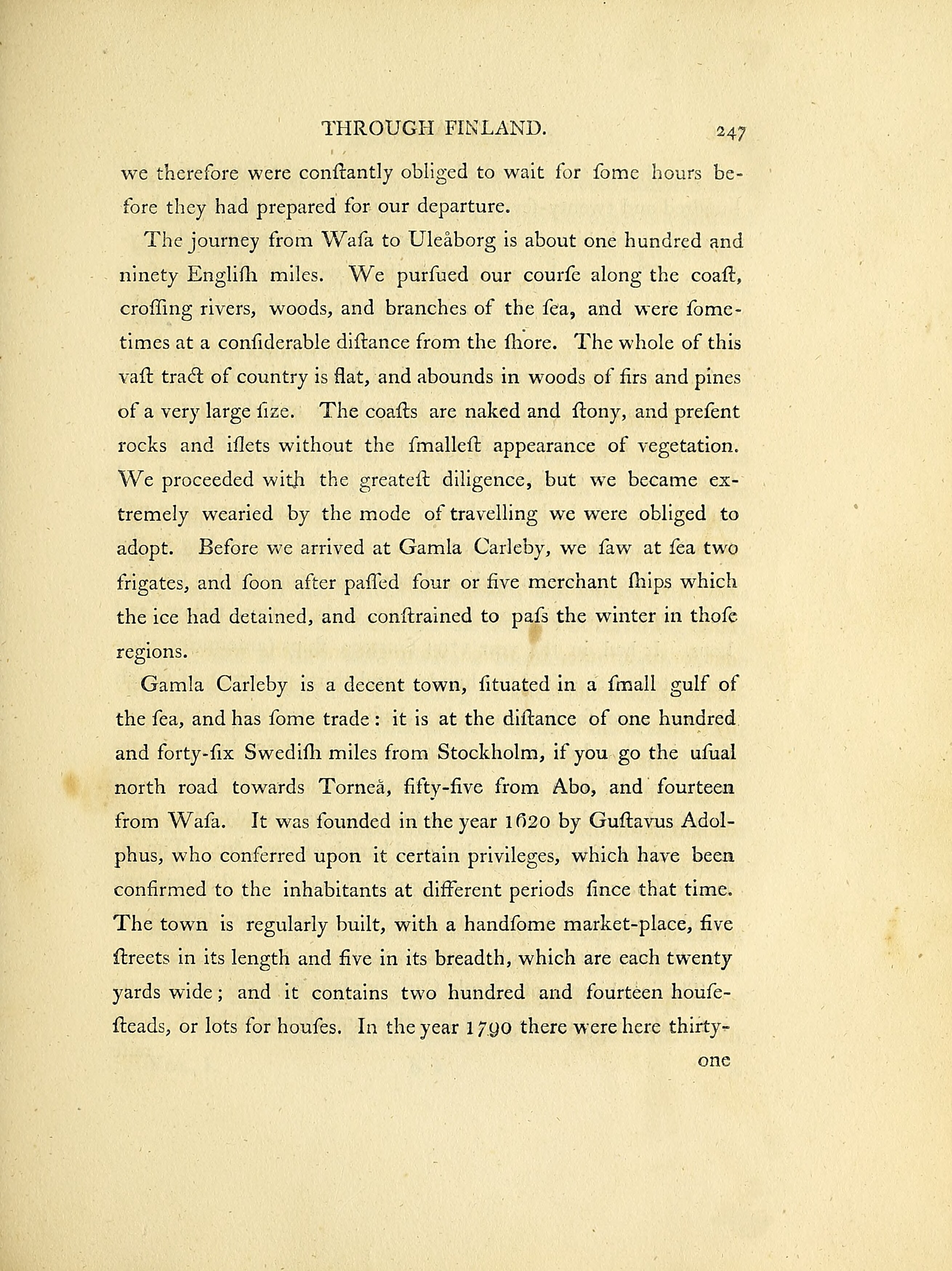 THROUGH FINLAND. 247

we therefore were conſtantly obliged to wait for ſome hours before they had prepared for our departure.

The journey from Waſa to Uleåborg is about one hundred and ninety Engliſh miles. We purſued our courſe along the coaſt, croſſing rivers, woods, and branches of the ſea, and were ſometimes at a conſiderable diſtance from the ſhore. The whole of this vaſt tract of country is flat, and abounds in woods of firs and pines of a very large ſize. The coaſts are naked and ſtony, and preſent rocks and iſlets without the ſmalleſt appearance of vegetation. We proceeded with the greateſt diligence, but we became extremely wearied by the mode of travelling we were obliged to adopt. Before we arrived at Gamla Carleby, we ſaw at ſea two frigates, and ſoon after paſſed four or five merchant ſhips which the ice had detained, and conſtrained to paſs the winter in thoſe regions.

Gamla Carleby is a decent town, ſituated in a ſmall gulf of the ſea, and has ſome trade: it is at the diſtance of one hundred and forty-ſix Swediſh miles from Stockholm, if you go the uſual north road towards Torneå, fifty-five from Abo, and fourteen from Waſa. It was founded in the year 1620 by Guſtavus Adolphus, who conferred upon it certain privileges, which have been confirmed to the inhabitants at different periods ſince that time. The town is regularly built, with a handſome market-place, five ſtreets in its length and five in its breadth, which are each twenty yards wide; and it contains two hundred and fourteen houſeſteads, or lots for houſes. In the year 1790 there were here thirty-

one